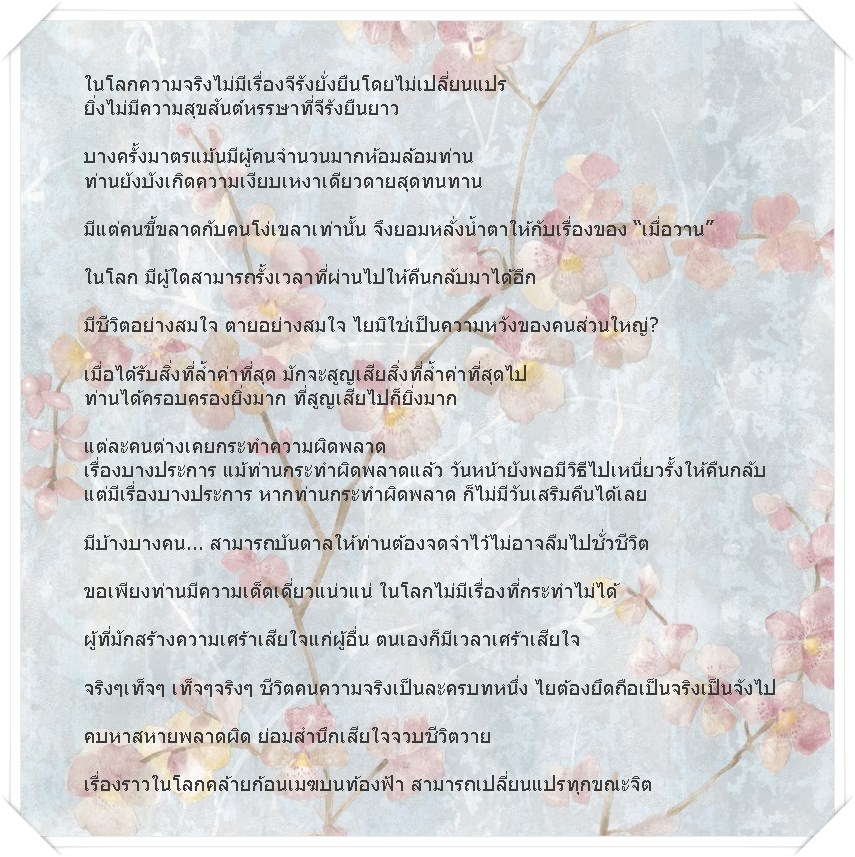 ในโลกความจริงไม่มีเรื่องจีรังยั่งยืนโดยไม่เปลี่ยนแปร
ยิ่งไม่มีความสุขสันต์หรรษาที่จีรังยืนยาว

บางครั้งมาตรแม้นมีผู้คนจำนวนมากห้อมล้อมท่าน
ท่านยังบังเกิดความเงียบเหงาเดียวดายสุดทนทาน

มีแต่คนขี้ขลาดกับคนโง่เขลาเท่านั้น จึงยอมหลั่งน้ำตาให้กับเรื่องของ "เมื่อวาน"

ในโลก มีผู้ใดสามารถรั้งเวลาที่ผ่านไปให้คืนกลับมาได้อีก

มีชีวิตอย่างสมใจ ตายอย่างสมใจ ไยมิใช่เป็นความหวังของคนส่วนใหญ่?

เมื่อได้รับสิ่งที่ล้ำค่าที่สุด มักจะสูญเสียสิ่งที่ล้ำค่าที่สุดไป
ท่านได้ครอบครองยิ่งมาก ที่สูญเสียไปก็ยิ่งมาก

แต่ละคนต่างเคยกระทำความผิดพลาด
เรื่องบางประการ แม้ท่านกระทำผิดพลาดแล้ว วันหน้ายังพอมีวิธีไปเหนี่ยวรั้งให้คืนกลับ
แต่มีเรื่องบางประการ หากท่านกระทำผิดพลาด ก็ไม่มีวันเสริมคืนได้เลย

มีบ้างบางคน... สามารถบันดาลให้ท่านต้องจดจำไว้ไม่อาจลืมไปชั่วชีวิต

ขอเพียงท่านมีความเด็ดเดี่ยวแน่วแน่ ในโลกไม่มีเรื่องที่กระทำไม่ได้

ผู้ที่มักสร้างความเศร้าเสียใจแก่ผู้อื่น ตนเองก็มีเวลาเศร้าเสียใจ

จริงๆเท็จๆ เท็จๆจริงๆ ชีวิตคนความจริงเป็นละครบทหนึ่ง ไยต้องยึดถือเป็นจริงเป็นจังไป

คบหาสหายพลาดผิด ย่อมสำนึกเสียใจจวบชีวิตวาย

เรื่องราวในโลกคล้ายก้อนเมฆบนท้องฟ้า สามารถเปลี่ยนแปรทุกขณะจิต